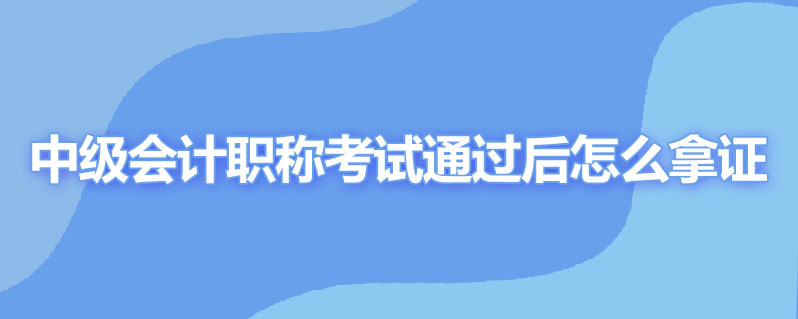 中级会计职称考试通过后怎么拿证